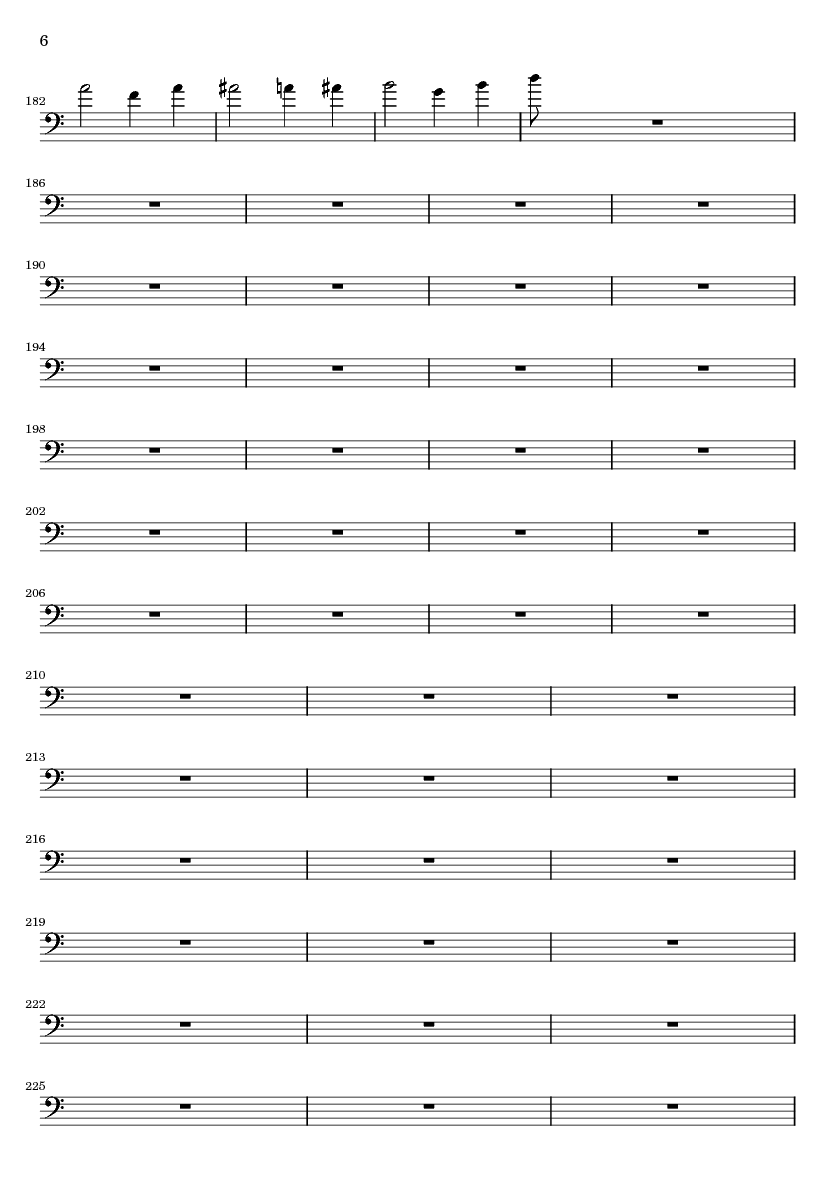 6

182

186

190

194

198

202

206

210

213

216

219

222

225